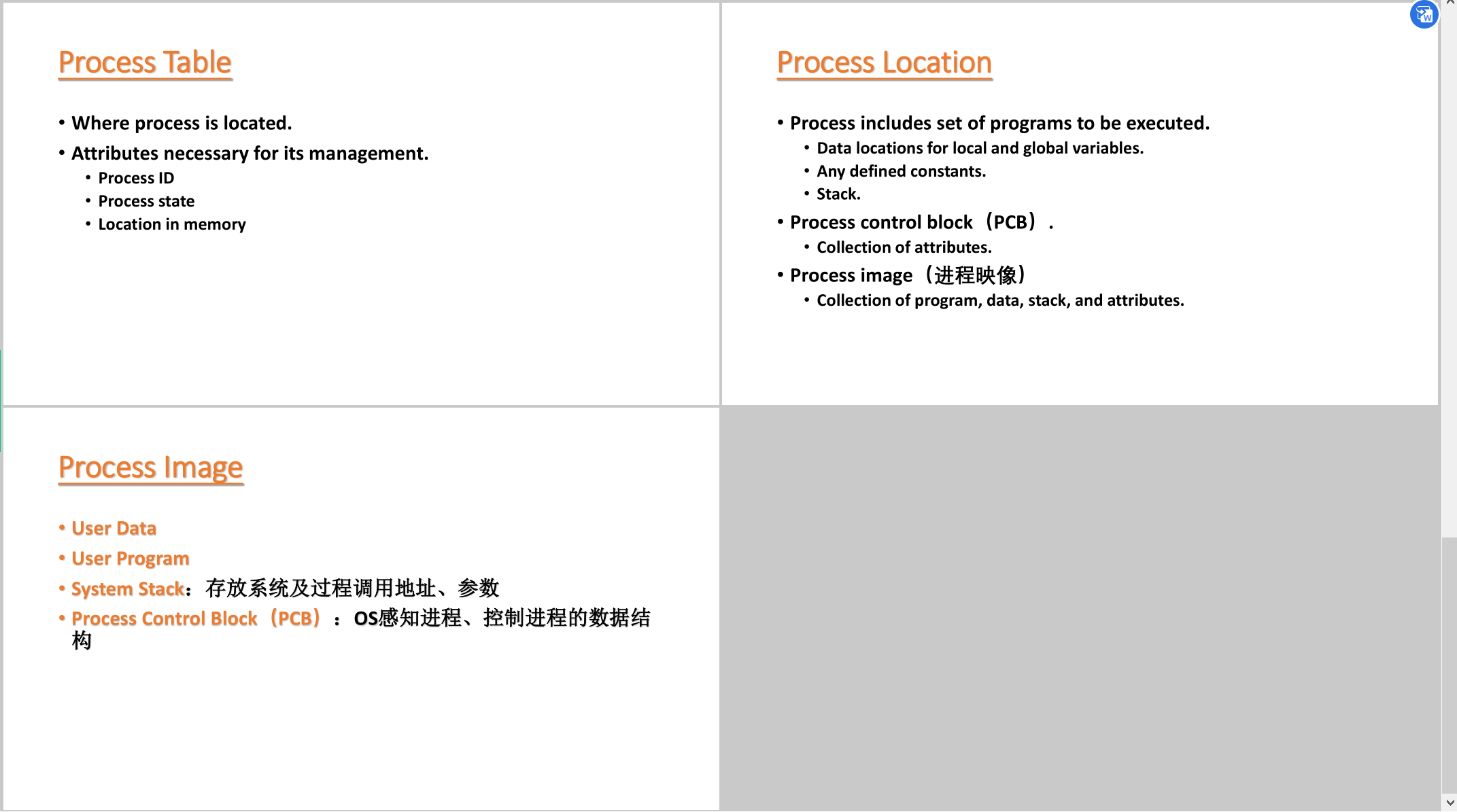 Process Table

• Where process is located.
• Attributes necessary for its management.
  • Process ID
  • Process state
  • Location in memory

Process Location

• Process includes set of programs to be executed.
  • Data locations for local and global variables.
  • Any defined constants.
  • Stack.
• Process control block（PCB）.
  • Collection of attributes.
• Process image（进程映像）
  • Collection of program, data, stack, and attributes.

Process Image

• User Data
• User Program
• System Stack：存放系统及过程调用地址、参数
• Process Control Block（PCB）：OS感知进程、控制进程的数据结构